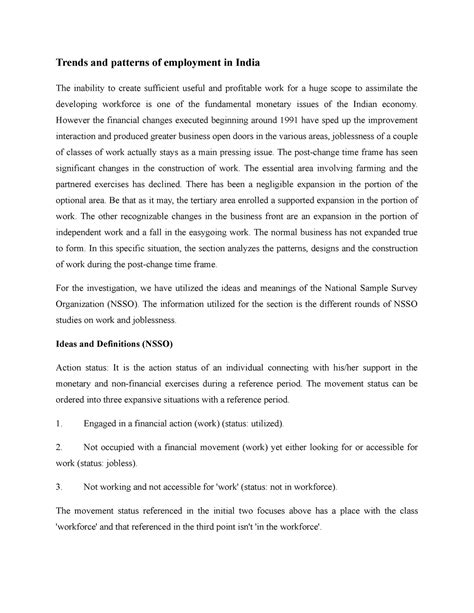 Trends and patterns of employment in India

The inability to create sufficient useful and profitable work for a huge scope to assimilate the developing workforce is one of the fundamental monetary issues of the Indian economy. However the financial changes executed beginning around 1991 have sped up the improvement interaction and produced greater business open doors in the various areas, joblessness of a couple of classes of work actually stays as a main pressing issue. The post-change time frame has seen significant changes in the construction of work. The essential area involving farming and the partnered exercises has declined. There has been a negligible expansion in the portion of the optional area. Be that as it may, the tertiary area enrolled a supported expansion in the portion of work. The other recognizable changes in the business front are an expansion in the portion of independent work and a fall in the easygoing work. The normal business has not expanded true to form. In this specific situation, the section analyzes the patterns, designs and the construction of work during the post-change time frame.

For the investigation, we have utilized the ideas and meanings of the National Sample Survey Organization (NSSO). The information utilized for the section is the different rounds of NSSO studies on work and joblessness.

Ideas and Definitions (NSSO)

Action status: It is the action status of an individual connecting with his/her support in the monetary and non-financial exercises during a reference period. The movement status can be ordered into three expansive situations with a reference period.

1. Engaged in a financial action (work) (status: utilized).

2. Not occupied with a financial movement (work) yet either looking for or accessible for work (status: jobless).

3. Not working and not accessible for 'work' (status: not in workforce).

The movement status referenced in the initial two focuses above has a place with the class 'workforce' and that referenced in the third point isn't 'in the workforce'.